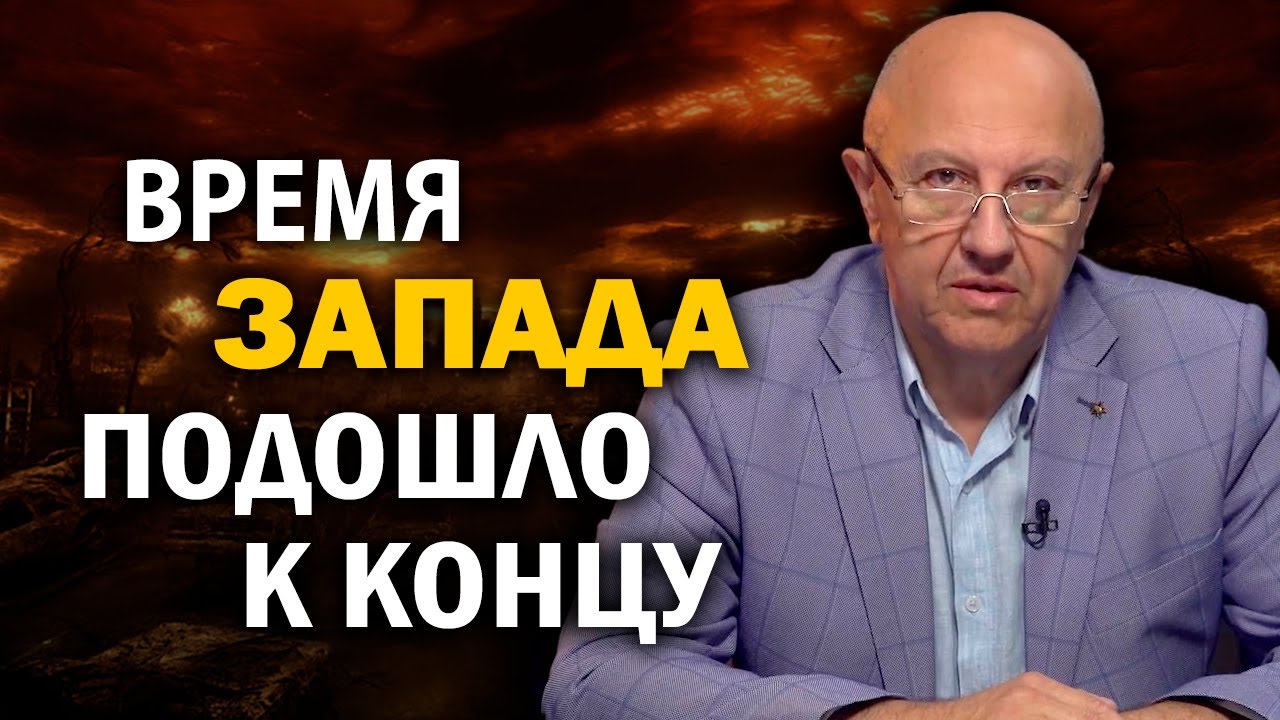 ВРЕМЯ
ЗАПАДА
ПОДОШЛО
К КОНЦУ